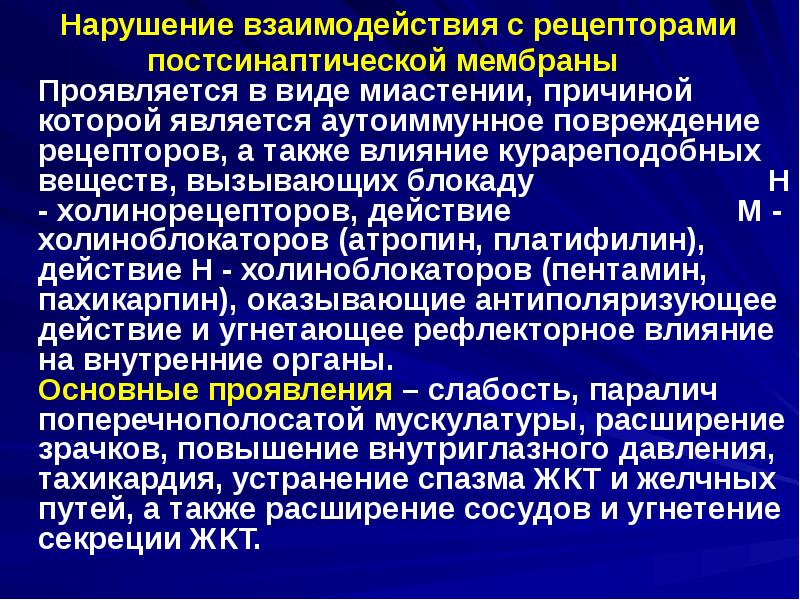 Нарушение взаимодействия с рецепторами постсинаптической мембраны

Проявляется в виде миастении, причиной которой является аутоиммунное повреждение рецепторов, а также влияние курареподобных веществ, вызывающих блокаду Н - холинорецепторов, действие М - холиноблокаторов (атропин, платифилин), действие Н - холиноблокаторов (пентамин, пахикарпин), оказывающие антиполяризующее действие и угнетающее рефлекторное влияние на внутренние органы.

Основные проявления – слабость, паралич поперечнополосатой мускулатуры, расширение зрачков, повышение внутриглазного давления, тахикардия, устранение спазма ЖКТ и желчных путей, а также расширение сосудов и угнетение секреции ЖКТ.